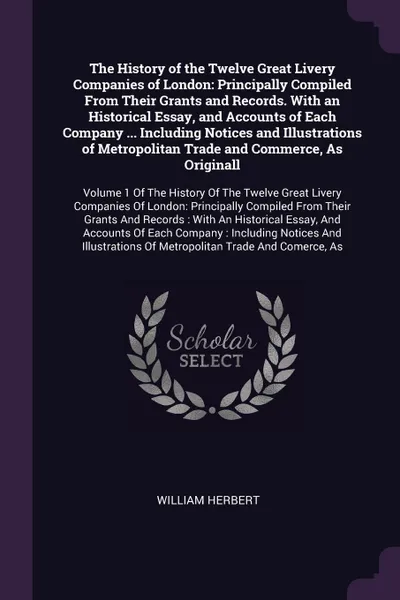 The History of the Twelve Great Livery Companies of London: Principally Compiled From Their Grants and Records. With an Historical Essay, and Accounts of Each Company ... Including Notices and Illustrations of Metropolitan Trade and Commerce, As Originall

Volume 1 Of The History Of The Twelve Great Livery Companies Of London: Principally Compiled From Their Grants And Records : With An Historical Essay, And Accounts Of Each Company : Including Notices And Illustrations Of Metropolitan Trade And Comerce, As

Scholar
SELECT

WILLIAM HERBERT